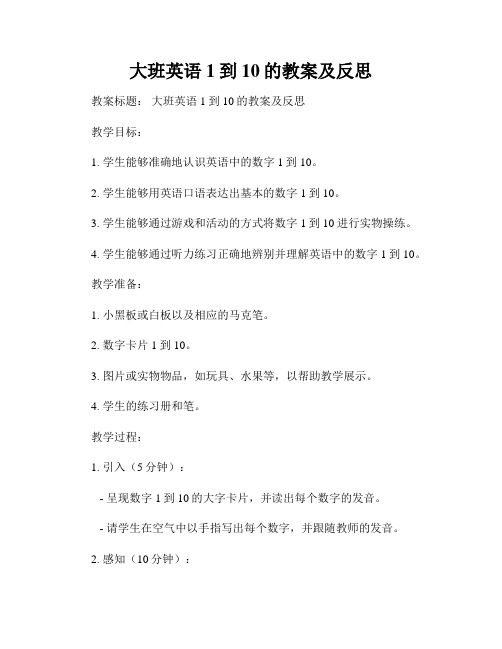 大班英语 1 到 10 的教案及反思

教案标题： 大班英语 1 到 10 的教案及反思

教学目标：

1. 学生能够准确地认识英语中的数字 1 到 10。

2. 学生能够用英语口语表达出基本的数字 1 到 10。

3. 学生能够通过游戏和活动的方式将数字 1 到 10 进行实物操练。

4. 学生能够通过听力练习正确地辨别并理解英语中的数字 1 到 10。

教学准备：

1. 小黑板或白板以及相应的马克笔。

2. 数字卡片 1 到 10。

3. 图片或实物物品，如玩具、水果等，以帮助教学展示。

4. 学生的练习册和笔。

教学过程：

1. 引入（5 分钟）：

- 呈现数字 1 到 10 的大字卡片，并读出每个数字的发音。

- 请学生在空气中以手指写出每个数字，并跟随教师的发音。

2. 感知（10 分钟）：